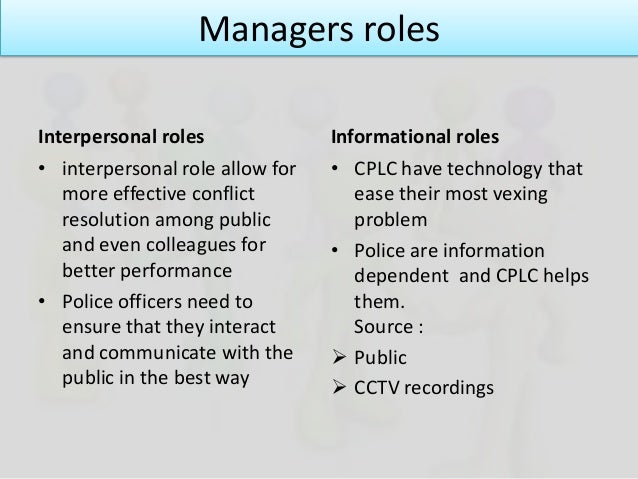 Managers roles

Interpersonal roles

• interpersonal role allow for more effective conflict resolution among public and even colleagues for better performance

• Police officers need to ensure that they interact and communicate with the public in the best way

Informational roles

• CPLC have technology that ease their most vexing problem

• Police are information dependent and CPLC helps them.
Source :

➢ Public

➢ CCTV recordings